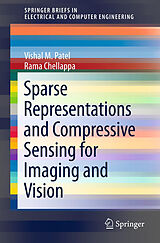 SPRINGER BRIEFS IN
ELECTRICAL AND COMPUTER ENGINEERING

Vishal M. Patel
Rama Chellappa

Sparse Representations and Compressive Sensing for Imaging and Vision

Springer